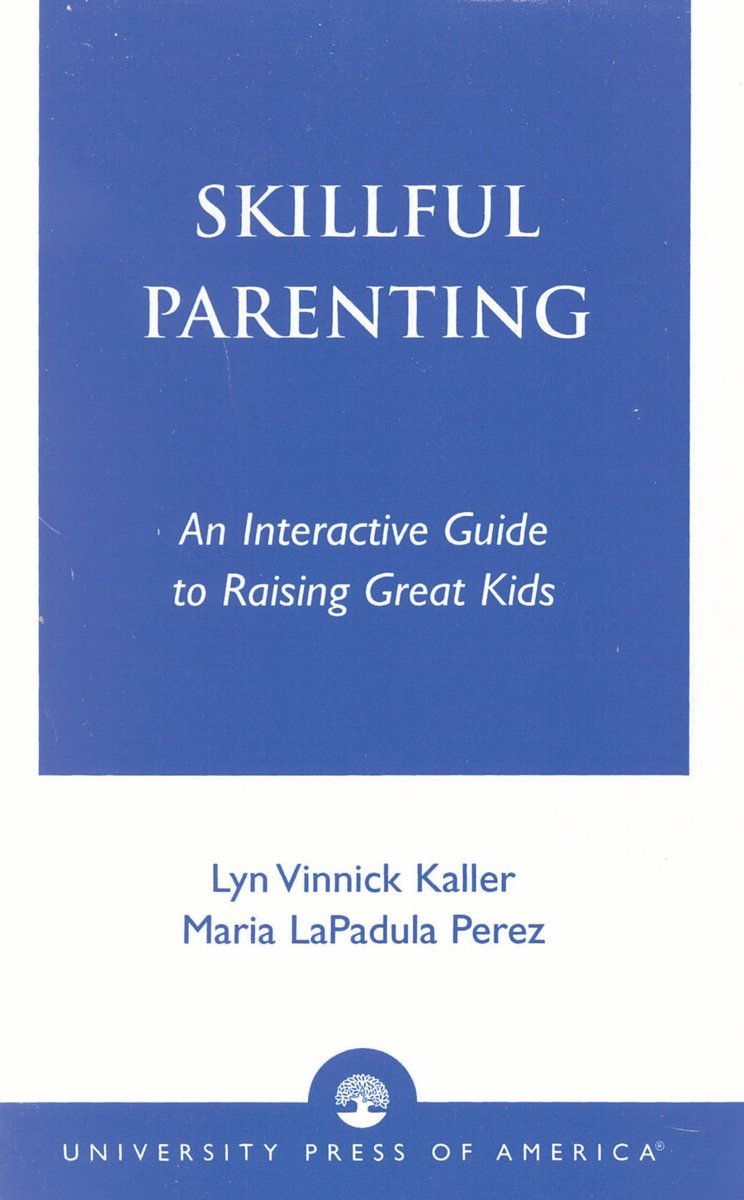 SKILLFUL PARENTING

An Interactive Guide to Raising Great Kids

Lyn Vinnick Kaller
Maria LaPadula Perez

UNIVERSITY PRESS OF AMERICA®